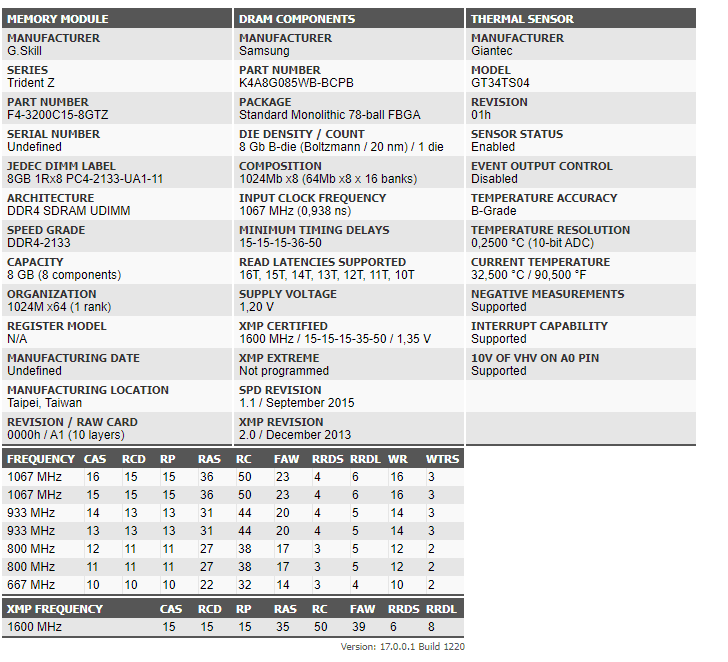 MEMORY MODULE

MANUFACTURER
G.Skill

SERIES
Trident Z

PART NUMBER
F4-3200C15-8GTZ

SERIAL NUMBER
Undefined

JEDEC DIMM LABEL
8GB 1Rx8 PC4-2133-UA1-11

ARCHITECTURE
DDR4 SDRAM UDIMM

SPEED GRADE
DDR4-2133

CAPACITY
8 GB (8 components)

ORGANIZATION
1024M x64 (1 rank)

REGISTER MODEL
N/A

MANUFACTURING DATE
Undefined

MANUFACTURING LOCATION
Taipei, Taiwan

REVISION / RAW CARD
0000h / A1 (10 layers)

DRAM COMPONENTS

MANUFACTURER
Samsung

PART NUMBER
K4A8G085WB-BCPB

PACKAGE
Standard Monolithic 78-ball FBGA

DIE DENSITY / COUNT
8 Gb B-die (Boltzmann / 20 nm) / 1 die

COMPOSITION
1024Mb x8 (64Mb x8 x 16 banks)

INPUT CLOCK FREQUENCY
1067 MHz (0,938 ns)

MINIMUM TIMING DELAYS
15-15-15-36-50

READ LATENCIES SUPPORTED
16T, 15T, 14T, 13T, 12T, 11T, 10T

SUPPLY VOLTAGE
1,20 V

XMP CERTIFIED
1600 MHz / 15-15-15-35-50 / 1,35 V

XMP EXTREME
Not programmed

SPD REVISION
1.1 / September 2015

XMP REVISION
2.0 / December 2013

THERMAL SENSOR

MANUFACTURER
Giantec

MODEL
GT34TS04

REVISION
01h

SENSOR STATUS
Enabled

EVENT OUTPUT CONTROL
Disabled

TEMPERATURE ACCURACY
B-Grade

TEMPERATURE RESOLUTION
0,2500 °C (10-bit ADC)

CURRENT TEMPERATURE
32,500 °C / 90,500 °F

NEGATIVE MEASUREMENTS
Supported

INTERRUPT CAPABILITY
Supported

10V OF VHV ON A0 PIN
Supported

| FREQUENCY | CAS | RCD | RP | RAS | RC | FAW | RRDS | RRDL | WR | WTRS |
|---|---|---|---|---|---|---|---|---|---|---|
| 1067 MHz | 16 | 15 | 15 | 36 | 50 | 23 | 4 | 6 | 16 | 3 |
| 1067 MHz | 15 | 15 | 15 | 36 | 50 | 23 | 4 | 6 | 16 | 3 |
| 933 MHz | 14 | 13 | 13 | 31 | 44 | 20 | 4 | 5 | 14 | 3 |
| 933 MHz | 13 | 13 | 13 | 31 | 44 | 20 | 4 | 5 | 14 | 3 |
| 800 MHz | 12 | 11 | 11 | 27 | 38 | 17 | 3 | 5 | 12 | 2 |
| 800 MHz | 11 | 11 | 11 | 27 | 38 | 17 | 3 | 5 | 12 | 2 |
| 667 MHz | 10 | 10 | 10 | 22 | 32 | 14 | 3 | 4 | 10 | 2 |

| XMP FREQUENCY | CAS | RCD | RP | RAS | RC | FAW | RRDS | RRDL |
|---|---|---|---|---|---|---|---|---|
| 1600 MHz | 15 | 15 | 15 | 35 | 50 | 39 | 6 | 8 |

Version: 17.0.0.1 Build 1220